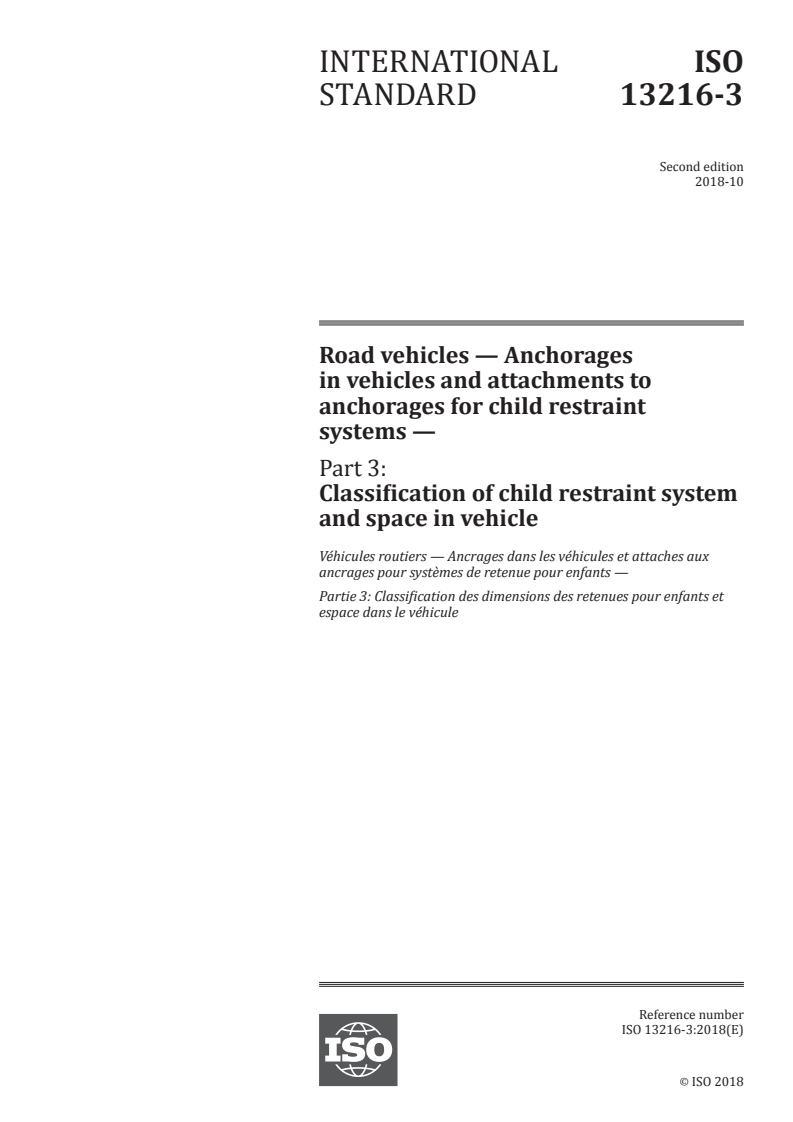 INTERNATIONAL STANDARD

ISO 13216-3

Second edition
2018-10

Road vehicles — Anchorages in vehicles and attachments to anchorages for child restraint systems —

Part 3:
Classification of child restraint system and space in vehicle

Véhicules routiers — Ancrages dans les véhicules et attaches aux ancrages pour systèmes de retenue pour enfants —

Partie 3: Classification des dimensions des retenues pour enfants et espace dans le véhicule

ISO

Reference number
ISO 13216-3:2018(E)

© ISO 2018